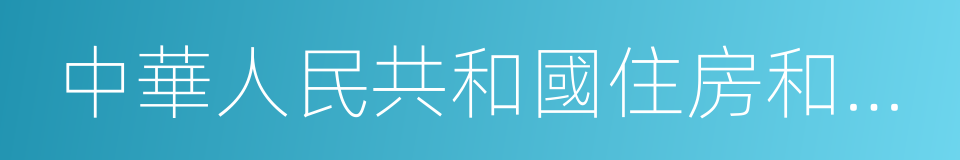 中華人民共和國住房和...